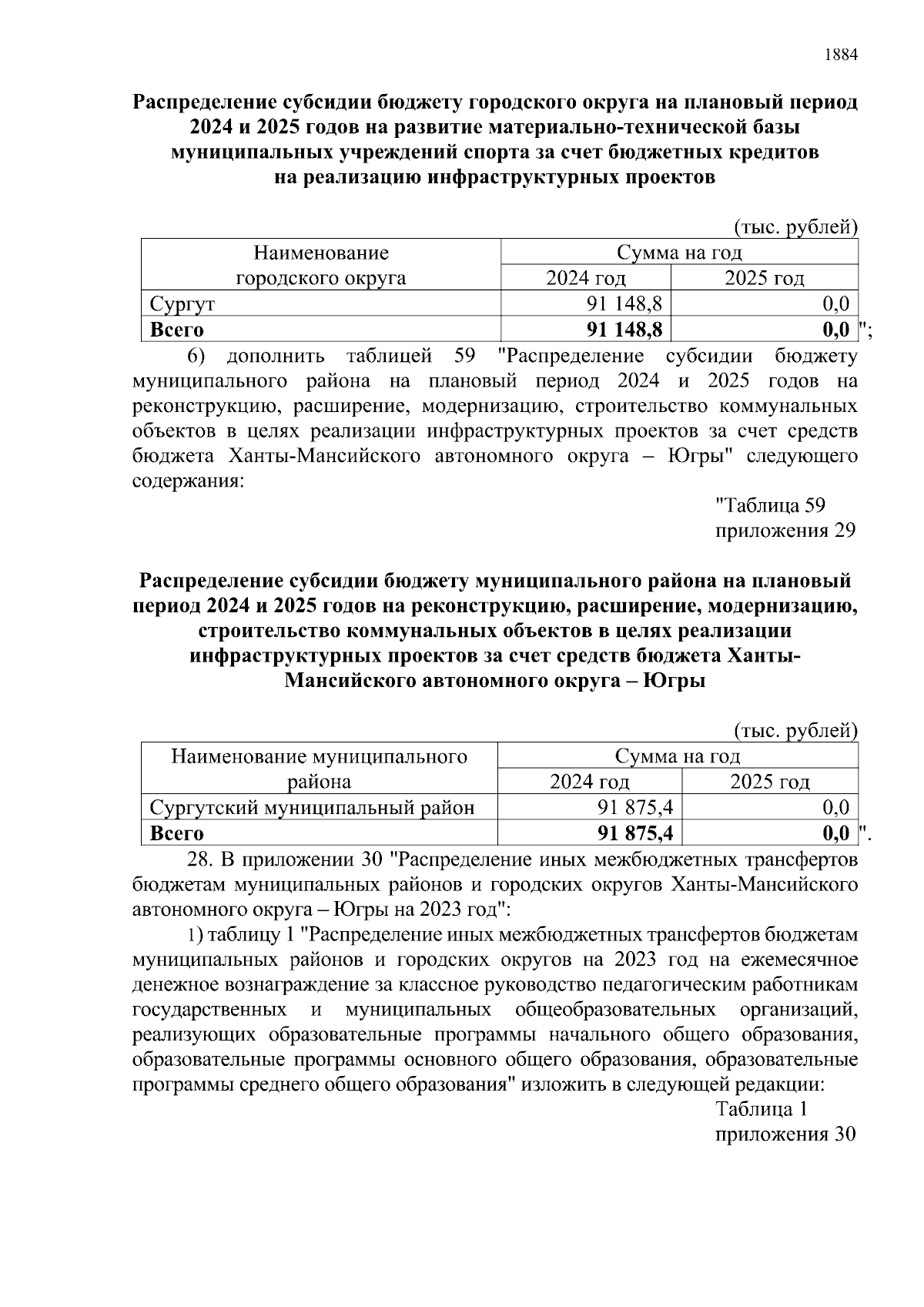 1884

Распределение субсидии бюджету городского округа на плановый период 2024 и 2025 годов на развитие материально-технической базы муниципальных учреждений спорта за счет бюджетных кредитов на реализацию инфраструктурных проектов

(тыс. рублей)

| Наименование городского округа | Сумма на год | |
|---|---|---|
| | 2024 год | 2025 год |
| Сургут | 91 148,8 | 0,0 |
| **Всего** | **91 148,8** | **0,0** |

";

6) дополнить таблицей 59 "Распределение субсидии бюджету муниципального района на плановый период 2024 и 2025 годов на реконструкцию, расширение, модернизацию, строительство коммунальных объектов в целях реализации инфраструктурных проектов за счет средств бюджета Ханты-Мансийского автономного округа – Югры" следующего содержания:

"Таблица 59
приложения 29

Распределение субсидии бюджету муниципального района на плановый период 2024 и 2025 годов на реконструкцию, расширение, модернизацию, строительство коммунальных объектов в целях реализации инфраструктурных проектов за счет средств бюджета Ханты-Мансийского автономного округа – Югры

(тыс. рублей)

| Наименование муниципального района | Сумма на год | |
|---|---|---|
| | 2024 год | 2025 год |
| Сургутский муниципальный район | 91 875,4 | 0,0 |
| **Всего** | **91 875,4** | **0,0** |

".

28. В приложении 30 "Распределение иных межбюджетных трансфертов бюджетам муниципальных районов и городских округов Ханты-Мансийского автономного округа – Югры на 2023 год":

1) таблицу 1 "Распределение иных межбюджетных трансфертов бюджетам муниципальных районов и городских округов на 2023 год на ежемесячное денежное вознаграждение за классное руководство педагогическим работникам государственных и муниципальных общеобразовательных организаций, реализующих образовательные программы начального общего образования, образовательные программы основного общего образования, образовательные программы среднего общего образования" изложить в следующей редакции:

Таблица 1
приложения 30